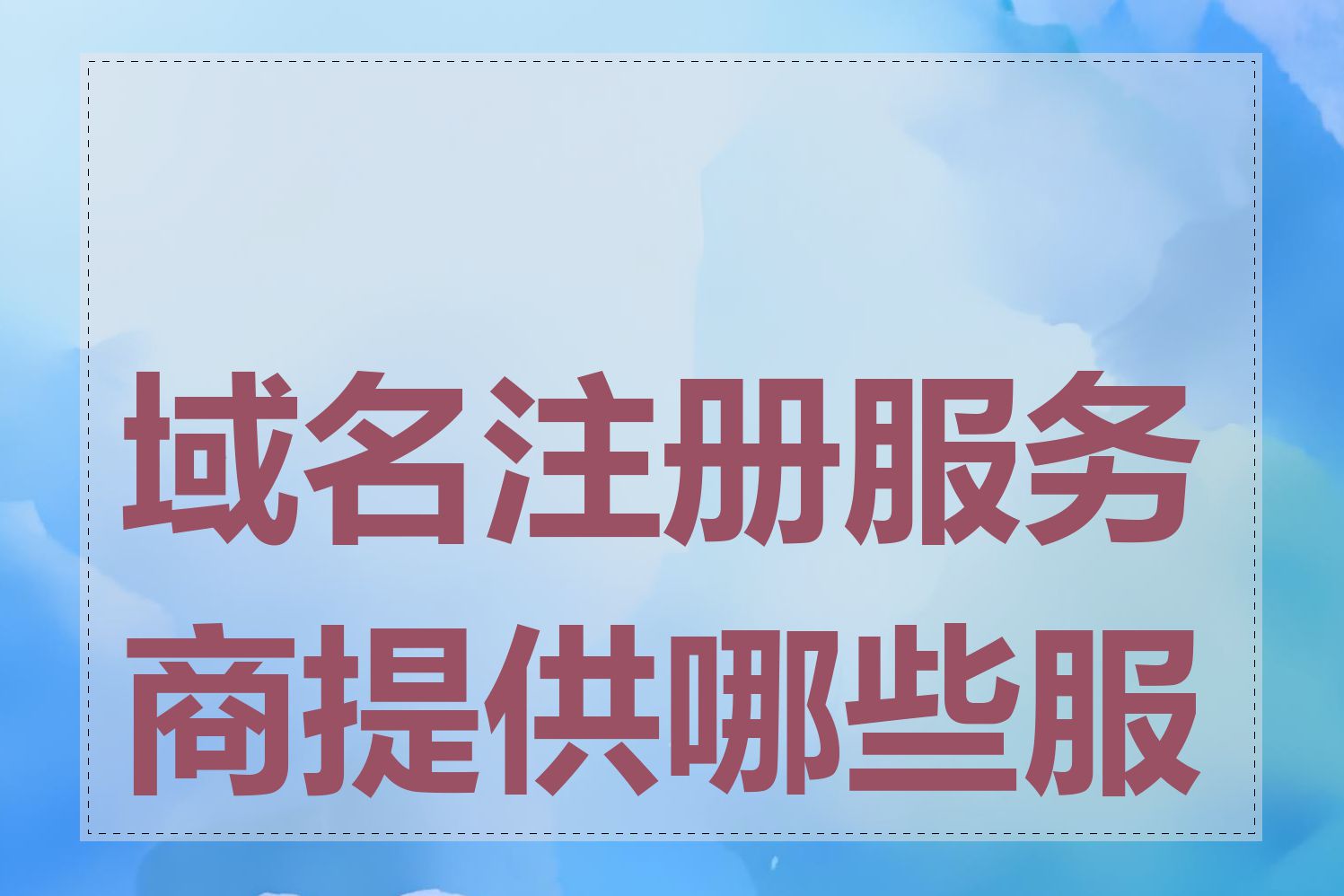 域名注册服务商提供哪些服